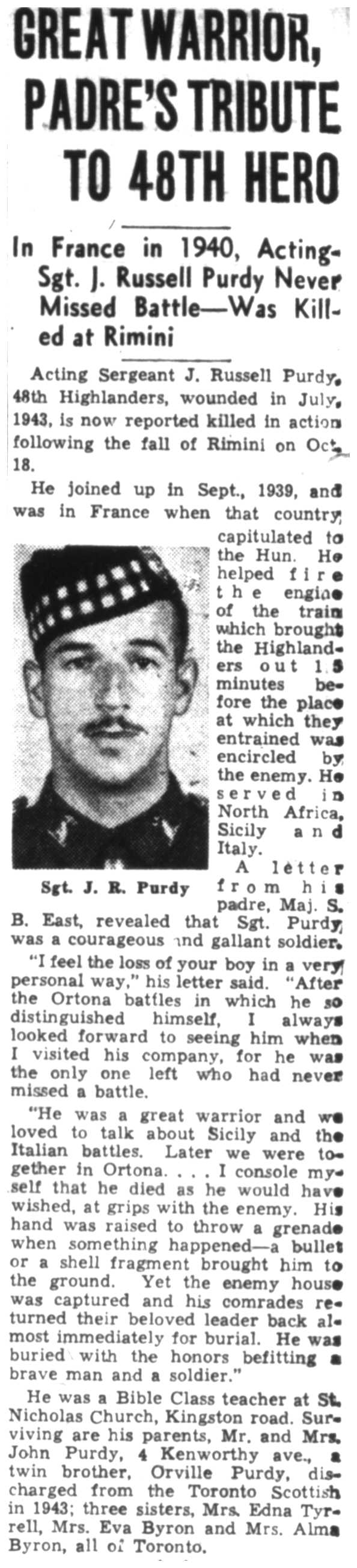 GREAT WARRIOR, PADRE'S TRIBUTE TO 48TH HERO

In France in 1940, Acting-Sgt. J. Russell Purdy Never Missed Battle—Was Killed at Rimini

Acting Sergeant J. Russell Purdy, 48th Highlanders, wounded in July, 1943, is now reported killed in action following the fall of Rimini on Oct. 18.

He joined up in Sept., 1939, and was in France when that country capitulated to the Hun. He helped fire the engine of the train which brought the Highlanders out 15 minutes before the place at which they entrained was encircled by the enemy. He served in North Africa, Sicily and Italy.

Sgt. J. R. Purdy

A letter from his padre, Maj. S. B. East, revealed that Sgt. Purdy was a courageous and gallant soldier.

"I feel the loss of your boy in a very personal way," his letter said. "After the Ortona battles in which he so distinguished himself, I always looked forward to seeing him when I visited his company, for he was the only one left who had never missed a battle.

"He was a great warrior and we loved to talk about Sicily and the Italian battles. Later we were together in Ortona. . . . I console myself that he died as he would have wished, at grips with the enemy. His hand was raised to throw a grenade when something happened—a bullet or a shell fragment brought him to the ground. Yet the enemy house was captured and his comrades returned their beloved leader back almost immediately for burial. He was buried with the honors befitting a brave man and a soldier."

He was a Bible Class teacher at St. Nicholas Church, Kingston road. Surviving are his parents, Mr. and Mrs. John Purdy, 4 Kenworthy ave., a twin brother, Orville Purdy, discharged from the Toronto Scottish in 1943; three sisters, Mrs. Edna Tyrrell, Mrs. Eva Byron and Mrs. Alma Byron, all of Toronto.